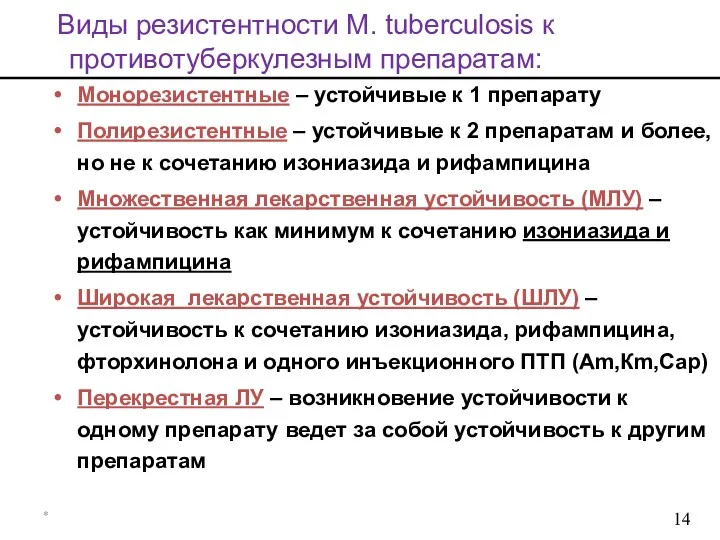 Виды резистентности M. tuberculosis к противотуберкулезным препаратам:

• Монорезистентные – устойчивые к 1 препарату

• Полирезистентные – устойчивые к 2 препаратам и более, но не к сочетанию изониазида и рифампицина

• Множественная лекарственная устойчивость (МЛУ) – устойчивость как минимум к сочетанию изониазида и рифампицина

• Широкая лекарственная устойчивость (ШЛУ) – устойчивость к сочетанию изониазида, рифампицина, фторхинолона и одного инъекционного ПТП (Am,Km,Cap)

• Перекрестная ЛУ – возникновение устойчивости к одному препарату ведет за собой устойчивость к другим препаратам

*

14